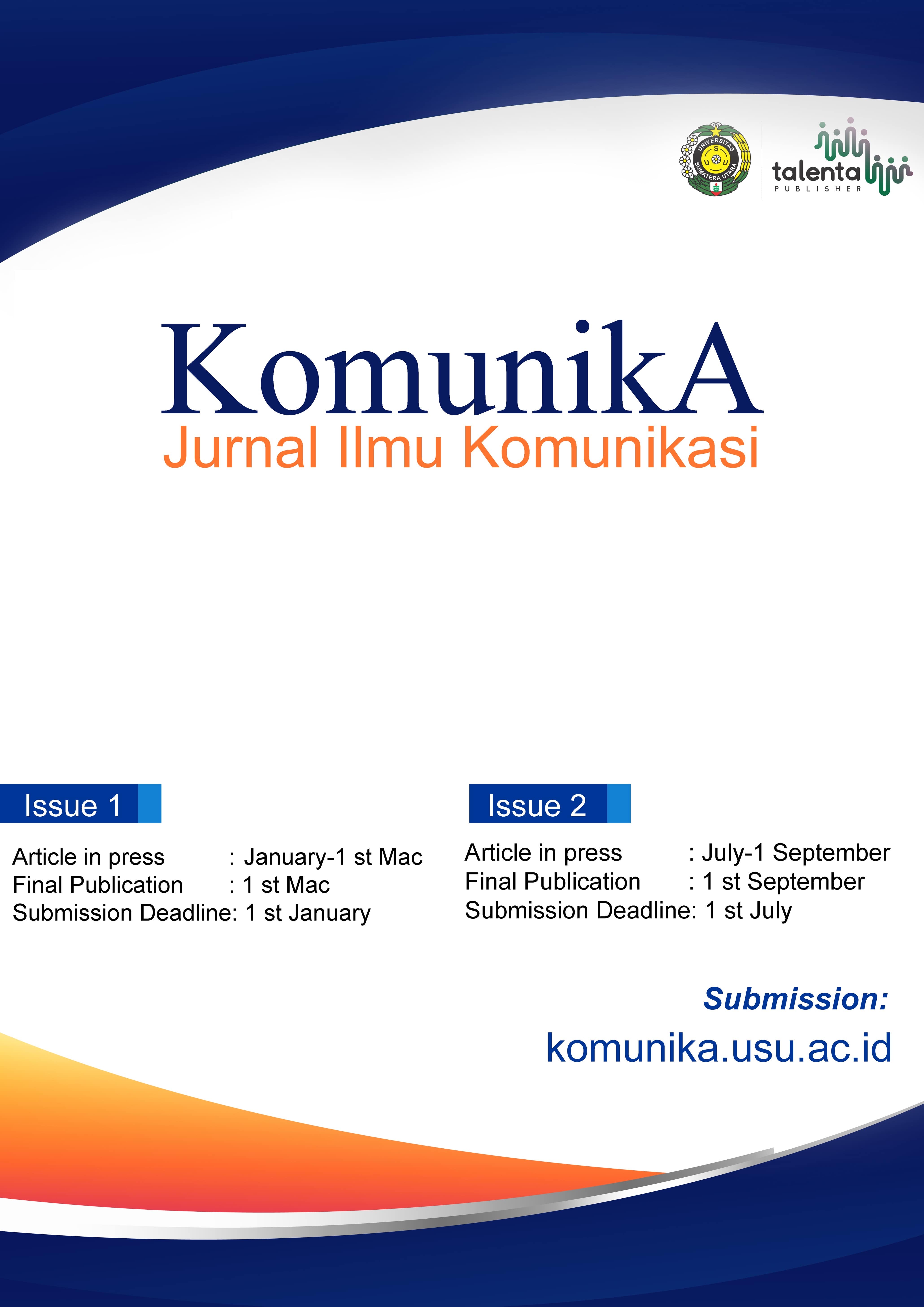 UNIVERSITAS SUMATERA UTARA

talenta
PUBLISHER

KomunikA
Jurnal Ilmu Komunikasi

Issue 1

Article in press : January-1 st Mac
Final Publication : 1 st Mac
Submission Deadline: 1 st January

Issue 2

Article in press : July-1 September
Final Publication : 1 st September
Submission Deadline: 1 st July

Submission:
komunika.usu.ac.id